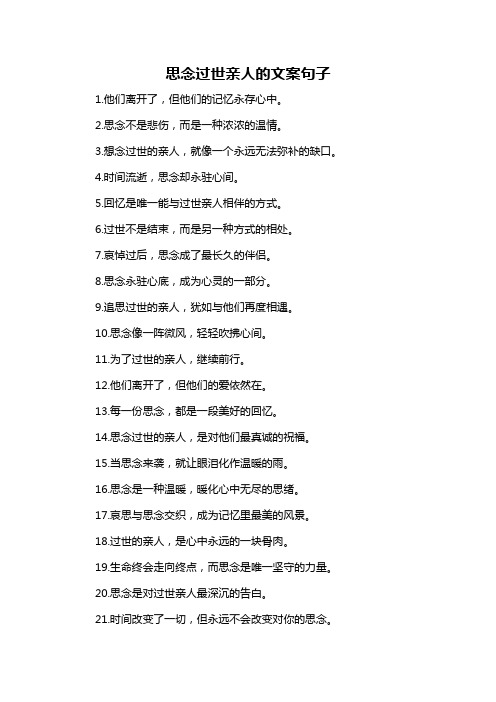 思念过世亲人的文案句子

1.他们离开了，但他们的记忆永存心中。

2.思念不是悲伤，而是一种浓浓的温情。

3.想念过世的亲人，就像一个永远无法弥补的缺口。

4.时间流逝，思念却永驻心间。

5.回忆是唯一能与过世亲人相伴的方式。

6.过世不是结束，而是另一种方式的相处。

7.哀悼过后，思念成了最长久的伴侣。

8.思念永驻心底，成为心灵的一部分。

9.追思过世的亲人，犹如与他们再度相遇。

10.思念像一阵微风，轻轻吹拂心间。

11.为了过世的亲人，继续前行。

12.他们离开了，但他们的爱依然在。

13.每一份思念，都是一段美好的回忆。

14.思念过世的亲人，是对他们最真诚的祝福。

15.当思念来袭，就让眼泪化作温暖的雨。

16.思念是一种温暖，暖化心中无尽的思绪。

17.哀思与思念交织，成为记忆里最美的风景。

18.过世的亲人，是心中永远的一块骨肉。

19.生命终会走向终点，而思念是唯一坚守的力量。

20.思念是对过世亲人最深沉的告白。

21.时间改变了一切，但永远不会改变对你的思念。